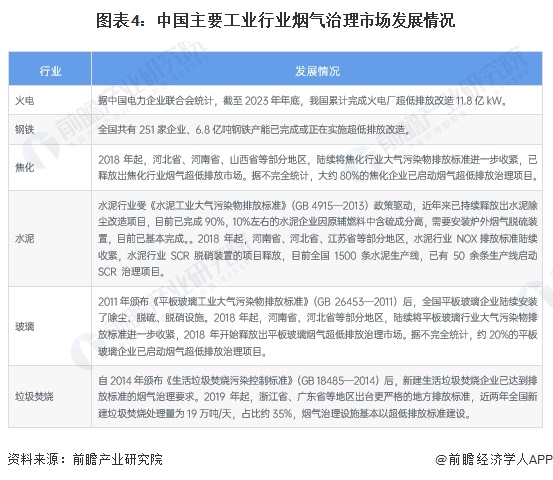 图表4：中国主要工业行业烟气治理市场发展情况

| 行业 | 发展情况 |
|---|---|
| 火电 | 据中国电力企业联合会统计，截至 2023 年年底，我国累计完成火电厂超低排放改造 11.8 亿 kW。 |
| 钢铁 | 全国共有 251 家企业、6.8 亿吨钢铁产能已完成或正在实施超低排放改造。 |
| 焦化 | 2018 年起，河北省、河南省、山西省等部分地区，陆续将焦化行业大气污染物排放标准进一步收紧，已释放出焦化行业烟气超低排放市场。据不完全统计，大约 80%的焦化企业已启动烟气超低排放治理项目。 |
| 水泥 | 水泥行业受《水泥工业大气污染物排放标准》（GB 4915—2013）政策驱动，近年来已持续释放出水泥除尘改造项目，目前已完成 90%，10%左右的水泥企业因原辅燃料中含硫成分高，需要安装炉外烟气脱硫装置，目前已基本完成。。2018 年起，河南省、河北省、江苏省等部分地区，水泥行业 NOX 排放标准陆续收紧，水泥行业 SCR 脱硝装置的项目释放，目前全国 1500 条水泥生产线，已有 50 余条生产线启动 SCR 治理项目。 |
| 玻璃 | 2011 年颁布《平板玻璃工业大气污染物排放标准》（GB 26453—2011）后，全国平板玻璃企业陆续安装了除尘、脱硫、脱硝设施。2018 年起，河南省、河北省等部分地区，陆续将平板玻璃行业大气污染物排放标准进一步收紧，2018 年开始释放出平板玻璃烟气超低排放治理市场。据不完全统计，约 20%的平板玻璃企业已启动烟气超低排放治理项目。 |
| 垃圾焚烧 | 自 2014 年颁布《生活垃圾焚烧污染控制标准》（GB 18485—2014）后，新建生活垃圾焚烧企业已达到排放标准的烟气治理要求。2019 年起，浙江省、广东省等地区出台更严格的地方排放标准，近两年全国新建垃圾焚烧处理量为 19 万吨/天，占比约 35%，烟气治理设施基本以超低排放标准建设。 |

资料来源：前瞻产业研究院

@前瞻经济学人APP